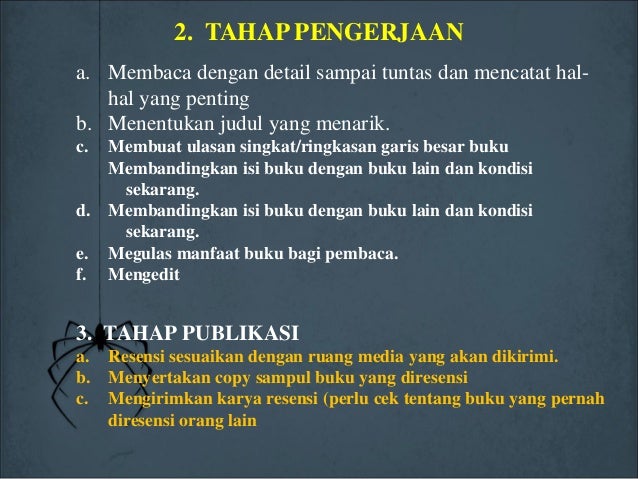 2. TAHAP PENGERJAAN

a. Membaca dengan detail sampai tuntas dan mencatat hal-hal yang penting
b. Menentukan judul yang menarik.
c. Membuat ulasan singkat/ringkasan garis besar buku
Membandingkan isi buku dengan buku lain dan kondisi sekarang.
d. Membandingkan isi buku dengan buku lain dan kondisi sekarang.
e. Megulas manfaat buku bagi pembaca.
f. Mengedit

3. TAHAP PUBLIKASI
a. Resensi sesuaikan dengan ruang media yang akan dikirimi.
b. Menyertakan copy sampul buku yang diresensi
c. Mengirimkan karya resensi (perlu cek tentang buku yang pernah diresensi orang lain